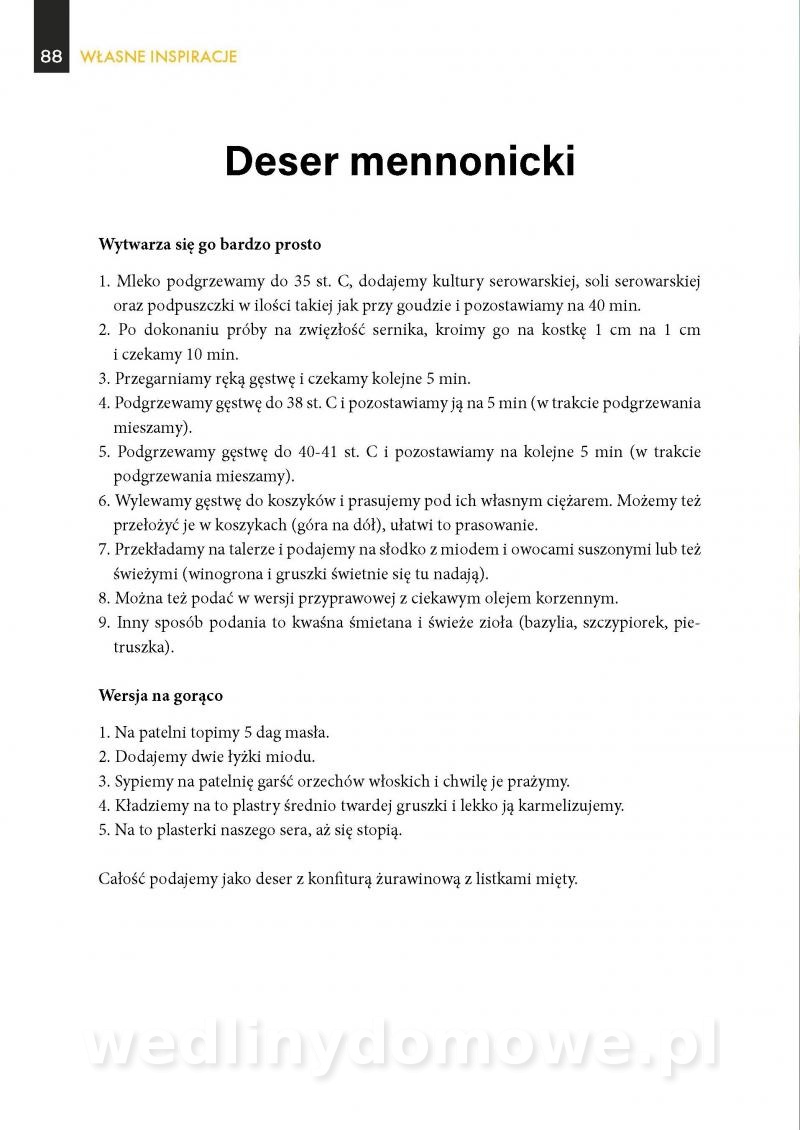 88 WŁASNE INSPIRACJE

Deser mennonicki

Wytwarza się go bardzo prosto

1. Mleko podgrzewamy do 35 st. C, dodajemy kultury serowarskiej, soli serowarskiej oraz podpuszczki w ilości takiej jak przy goudzie i pozostawiamy na 40 min.
2. Po dokonaniu próby na zwięzłość sernika, kroimy go na kostkę 1 cm na 1 cm i czekamy 10 min.
3. Przegarniamy ręką gęstwę i czekamy kolejne 5 min.
4. Podgrzewamy gęstwę do 38 st. C i pozostawiamy ją na 5 min (w trakcie podgrzewania mieszamy).
5. Podgrzewamy gęstwę do 40-41 st. C i pozostawiamy na kolejne 5 min (w trakcie podgrzewania mieszamy).
6. Wylewamy gęstwę do koszyków i prasujemy pod ich własnym ciężarem. Możemy też przełożyć je w koszykach (góra na dół), ułatwi to prasowanie.
7. Przekładamy na talerze i podajemy na słodko z miodem i owocami suszonymi lub też świeżymi (winogrona i gruszki świetnie się tu nadają).
8. Można też podać w wersji przyprawowej z ciekawym olejem korzennym.
9. Inny sposób podania to kwaśna śmietana i świeże zioła (bazylia, szczypiorek, pietruszka).

Wersja na gorąco

1. Na patelni topimy 5 dag masła.
2. Dodajemy dwie łyżki miodu.
3. Sypiemy na patelnię garść orzechów włoskich i chwilę je prażymy.
4. Kładziemy na to plastry średnio twardej gruszki i lekko ją karmelizujemy.
5. Na to plasterki naszego sera, aż się stopią.

Całość podajemy jako deser z konfiturą żurawinową z listkami mięty.

wedlinydomowe.pl